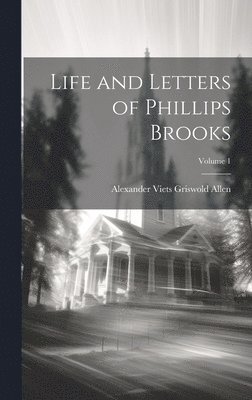 Life and Letters of Phillips Brooks

Volume 1

Alexander Viets Griswold Allen